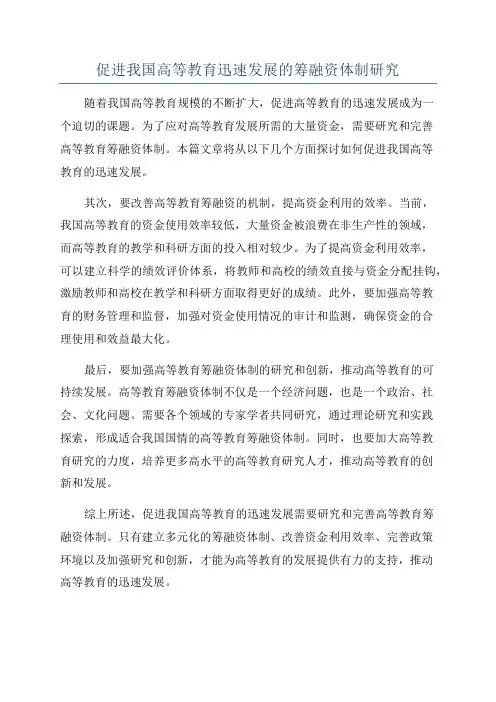 促进我国高等教育迅速发展的筹融资体制研究

随着我国高等教育规模的不断扩大，促进高等教育的迅速发展成为一个迫切的课题。为了应对高等教育发展所需的大量资金，需要研究和完善高等教育筹融资体制。本篇文章将从以下几个方面探讨如何促进我国高等教育的迅速发展。

其次，要改善高等教育筹融资的机制，提高资金利用的效率。当前，我国高等教育的资金使用效率较低，大量资金被浪费在非生产性的领域，而高等教育的教学和科研方面的投入相对较少。为了提高资金利用效率，可以建立科学的绩效评价体系，将教师和高校的绩效直接与资金分配挂钩，激励教师和高校在教学和科研方面取得更好的成绩。此外，要加强高等教育的财务管理和监督，加强对资金使用情况的审计和监测，确保资金的合理使用和效益最大化。

最后，要加强高等教育筹融资体制的研究和创新，推动高等教育的可持续发展。高等教育筹融资体制不仅是一个经济问题，也是一个政治、社会、文化问题。需要各个领域的专家学者共同研究，通过理论研究和实践探索，形成适合我国国情的高等教育筹融资体制。同时，也要加大高等教育研究的力度，培养更多高水平的高等教育研究人才，推动高等教育的创新和发展。

综上所述，促进我国高等教育的迅速发展需要研究和完善高等教育筹融资体制。只有建立多元化的筹融资体制、改善资金利用效率、完善政策环境以及加强研究和创新，才能为高等教育的发展提供有力的支持，推动高等教育的迅速发展。